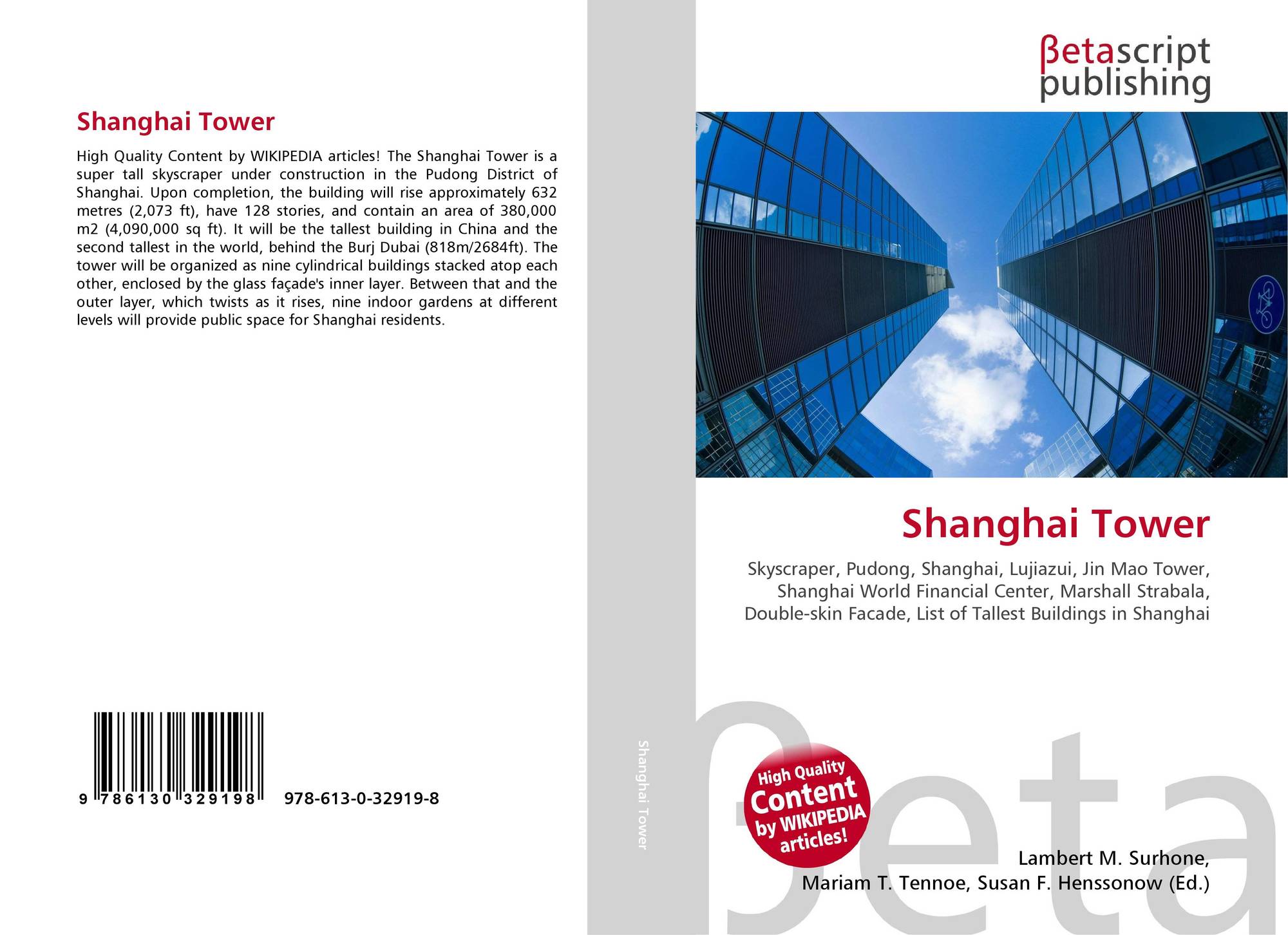 Shanghai Tower

High Quality Content by WIKIPEDIA articles! The Shanghai Tower is a super tall skyscraper under construction in the Pudong District of Shanghai. Upon completion, the building will rise approximately 632 metres (2,073 ft), have 128 stories, and contain an area of 380,000 m2 (4,090,000 sq ft). It will be the tallest building in China and the second tallest in the world, behind the Burj Dubai (818m/2684ft). The tower will be organized as nine cylindrical buildings stacked atop each other, enclosed by the glass façade's inner layer. Between that and the outer layer, which twists as it rises, nine indoor gardens at different levels will provide public space for Shanghai residents.

9 786130 329198 978-613-0-32919-8

Shanghai Tower

βetascript
publishing

Shanghai Tower

Skyscraper, Pudong, Shanghai, Lujiazui, Jin Mao Tower, Shanghai World Financial Center, Marshall Strabala, Double-skin Facade, List of Tallest Buildings in Shanghai

High Quality Content by WIKIPEDIA articles!

Lambert M. Surhone,
Mariam T. Tennoe, Susan F. Henssonow (Ed.)

βeta